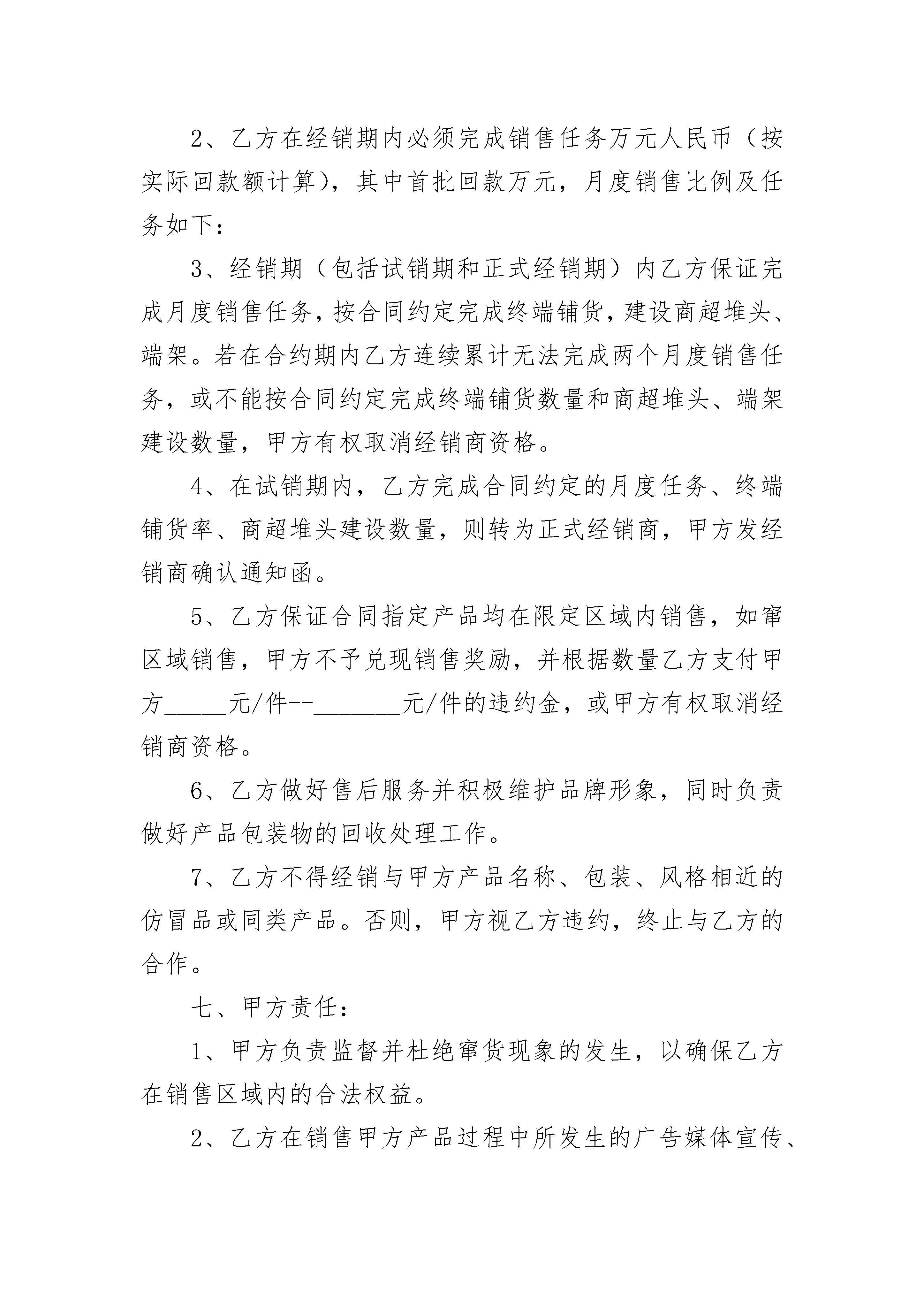 2、乙方在经销期内必须完成销售任务万元人民币（按实际回款额计算），其中首批回款万元，月度销售比例及任务如下：

3、经销期（包括试销期和正式经销期）内乙方保证完成月度销售任务，按合同约定完成终端铺货，建设商超堆头、端架。若在合约期内乙方连续累计无法完成两个月度销售任务，或不能按合同约定完成终端铺货数量和商超堆头、端架建设数量，甲方有权取消经销商资格。

4、在试销期内，乙方完成合同约定的月度任务、终端铺货率、商超堆头建设数量，则转为正式经销商，甲方发经销商确认通知函。

5、乙方保证合同指定产品均在限定区域内销售，如窜区域销售，甲方不予兑现销售奖励，并根据数量乙方支付甲方______元/件--________元/件的违约金，或甲方有权取消经销商资格。

6、乙方做好售后服务并积极维护品牌形象，同时负责做好产品包装物的回收处理工作。

7、乙方不得经销与甲方产品名称、包装、风格相近的仿冒品或同类产品。否则，甲方视乙方违约，终止与乙方的合作。

七、甲方责任：

1、甲方负责监督并杜绝窜货现象的发生，以确保乙方在销售区域内的合法权益。

2、乙方在销售甲方产品过程中所发生的广告媒体宣传、